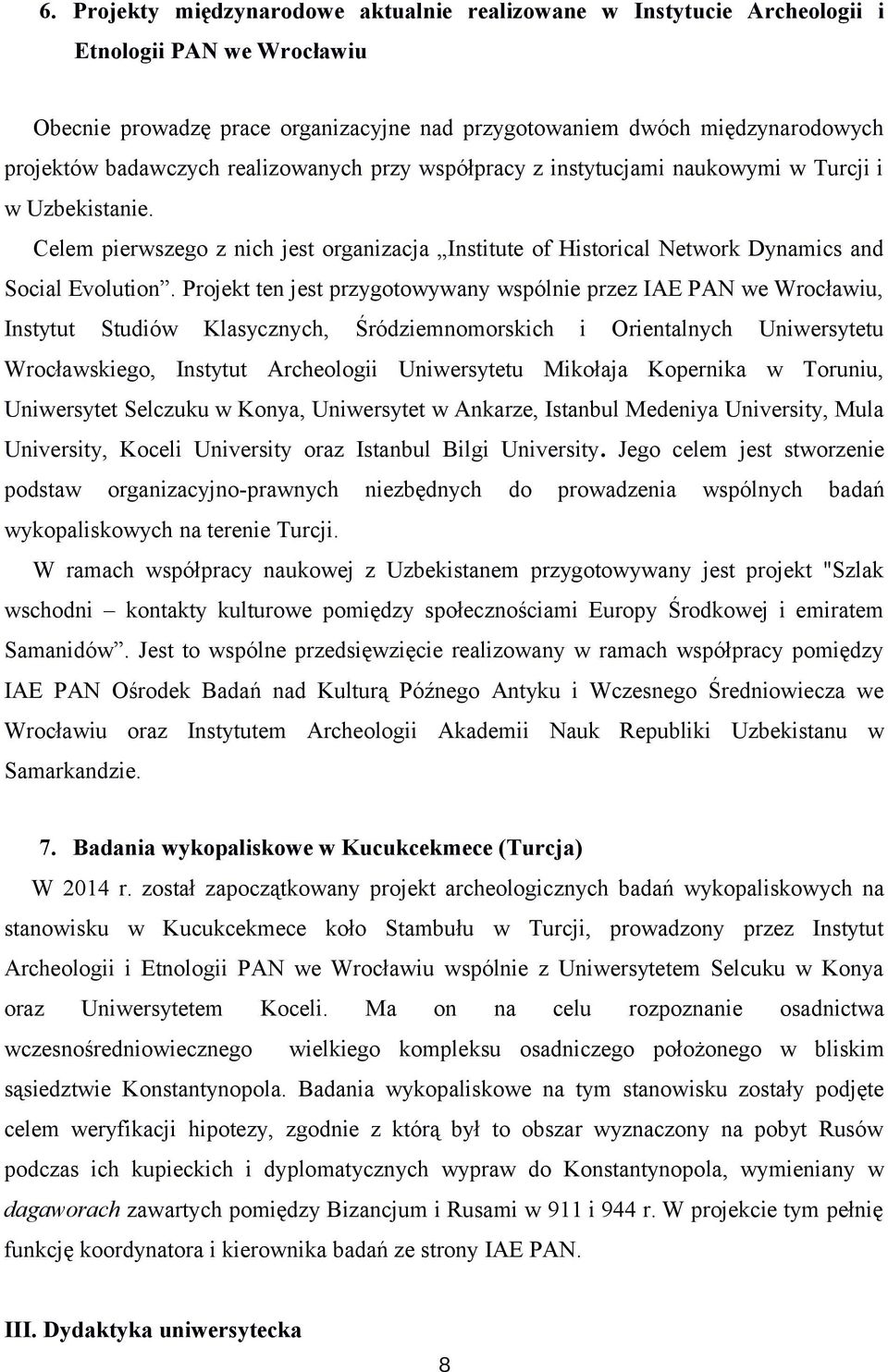 6. Projekty międzynarodowe aktualnie realizowane w Instytucie Archeologii i Etnologii PAN we Wrocławiu

Obecnie prowadzę prace organizacyjne nad przygotowaniem dwóch międzynarodowych projektów badawczych realizowanych przy współpracy z instytucjami naukowymi w Turcji i w Uzbekistanie.

Celem pierwszego z nich jest organizacja „Institute of Historical Network Dynamics and Social Evolution”. Projekt ten jest przygotowywany wspólnie przez IAE PAN we Wrocławiu, Instytut Studiów Klasycznych, Śródziemnomorskich i Orientalnych Uniwersytetu Wrocławskiego, Instytut Archeologii Uniwersytetu Mikołaja Kopernika w Toruniu, Uniwersytet Selczuku w Konya, Uniwersytet w Ankarze, Istanbul Medeniya University, Mula University, Koceli University oraz Istanbul Bilgi University. Jego celem jest stworzenie podstaw organizacyjno-prawnych niezbędnych do prowadzenia wspólnych badań wykopaliskowych na terenie Turcji.

W ramach współpracy naukowej z Uzbekistanem przygotowywany jest projekt "Szlak wschodni – kontakty kulturowe pomiędzy społecznościami Europy Środkowej i emiratem Samanidów”. Jest to wspólne przedsięwzięcie realizowany w ramach współpracy pomiędzy IAE PAN Ośrodek Badań nad Kulturą Późnego Antyku i Wczesnego Średniowiecza we Wrocławiu oraz Instytutem Archeologii Akademii Nauk Republiki Uzbekistanu w Samarkandzie.

7. Badania wykopaliskowe w Kucukcekmece (Turcja)

W 2014 r. został zapoczątkowany projekt archeologicznych badań wykopaliskowych na stanowisku w Kucukcekmece koło Stambułu w Turcji, prowadzony przez Instytut Archeologii i Etnologii PAN we Wrocławiu wspólnie z Uniwersytetem Selcuku w Konya oraz Uniwersytetem Koceli. Ma on na celu rozpoznanie osadnictwa wczesnośredniowiecznego wielkiego kompleksu osadniczego położonego w bliskim sąsiedztwie Konstantynopola. Badania wykopaliskowe na tym stanowisku zostały podjęte celem weryfikacji hipotezy, zgodnie z którą był to obszar wyznaczony na pobyt Rusów podczas ich kupieckich i dyplomatycznych wypraw do Konstantynopola, wymieniany w dagaworach zawartych pomiędzy Bizancjum i Rusami w 911 i 944 r. W projekcie tym pełnię funkcję koordynatora i kierownika badań ze strony IAE PAN.

III. Dydaktyka uniwersytecka

8